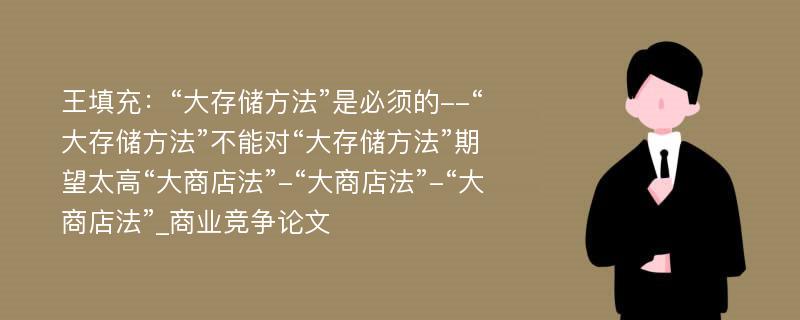 王填充：“大存储方法”是必须的--“大存储方法”不能对“大存储方法”期望太高“大商店法”-“大商店法”-“大商店法”_商业竞争论文